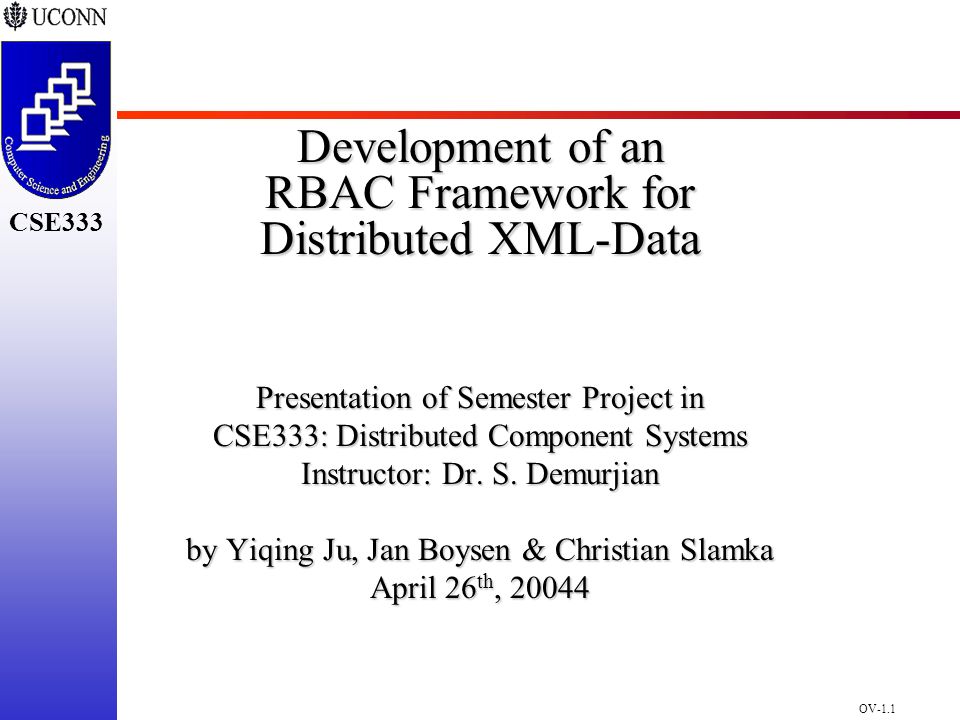 UCONN

Computer Science and Engineering

CSE333

Development of an RBAC Framework for Distributed XML-Data

Presentation of Semester Project in CSE333: Distributed Component Systems
Instructor: Dr. S. Demurjian

by Yiqing Ju, Jan Boysen & Christian Slamka
April 26$^{th}$, 20044

OV-1.1